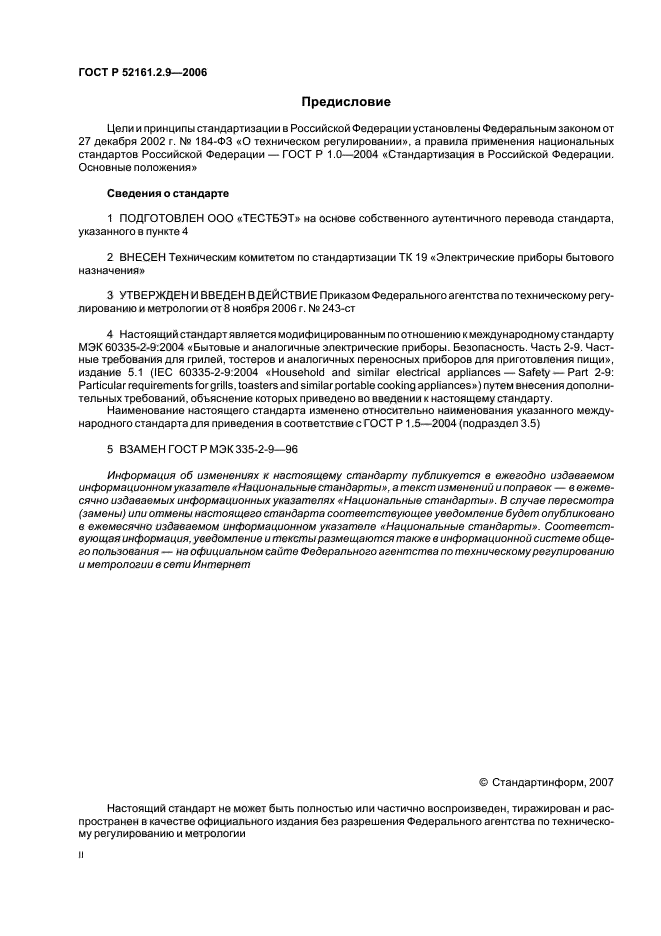 ГОСТ Р 52161.2.9—2006

Предисловие

Цели и принципы стандартизации в Российской Федерации установлены Федеральным законом от 27 декабря 2002 г. № 184-ФЗ «О техническом регулировании», а правила применения национальных стандартов Российской Федерации — ГОСТ Р 1.0—2004 «Стандартизация в Российской Федерации. Основные положения»

Сведения о стандарте

1 ПОДГОТОВЛЕН ООО «ТЕСТБЭТ» на основе собственного аутентичного перевода стандарта, указанного в пункте 4

2 ВНЕСЕН Техническим комитетом по стандартизации ТК 19 «Электрические приборы бытового назначения»

3 УТВЕРЖДЕН И ВВЕДЕН В ДЕЙСТВИЕ Приказом Федерального агентства по техническому регулированию и метрологии от 8 ноября 2006 г. № 243-ст

4 Настоящий стандарт является модифицированным по отношению к международному стандарту МЭК 60335-2-9:2004 «Бытовые и аналогичные электрические приборы. Безопасность. Часть 2-9. Частные требования для грилей, тостеров и аналогичных переносных приборов для приготовления пищи», издание 5.1 (IEC 60335-2-9:2004 «Household and similar electrical appliances — Safety — Part 2-9: Particular requirements for grills, toasters and similar portable cooking appliances») путем внесения дополнительных требований, объяснение которых приведено во введении к настоящему стандарту.

Наименование настоящего стандарта изменено относительно наименования указанного международного стандарта для приведения в соответствие с ГОСТ Р 1.5—2004 (подраздел 3.5)

5 ВЗАМЕН ГОСТ Р МЭК 335-2-9—96

Информация об изменениях к настоящему стандарту публикуется в ежегодно издаваемом информационном указателе «Национальные стандарты», а текст изменений и поправок — в ежемесячно издаваемых информационных указателях «Национальные стандарты». В случае пересмотра (замены) или отмены настоящего стандарта соответствующее уведомление будет опубликовано в ежемесячно издаваемом информационном указателе «Национальные стандарты». Соответствующая информация, уведомление и тексты размещаются также в информационной системе общего пользования — на официальном сайте Федерального агентства по техническому регулированию и метрологии в сети Интернет

© Стандартинформ, 2007

Настоящий стандарт не может быть полностью или частично воспроизведен, тиражирован и распространен в качестве официального издания без разрешения Федерального агентства по техническому регулированию и метрологии

II